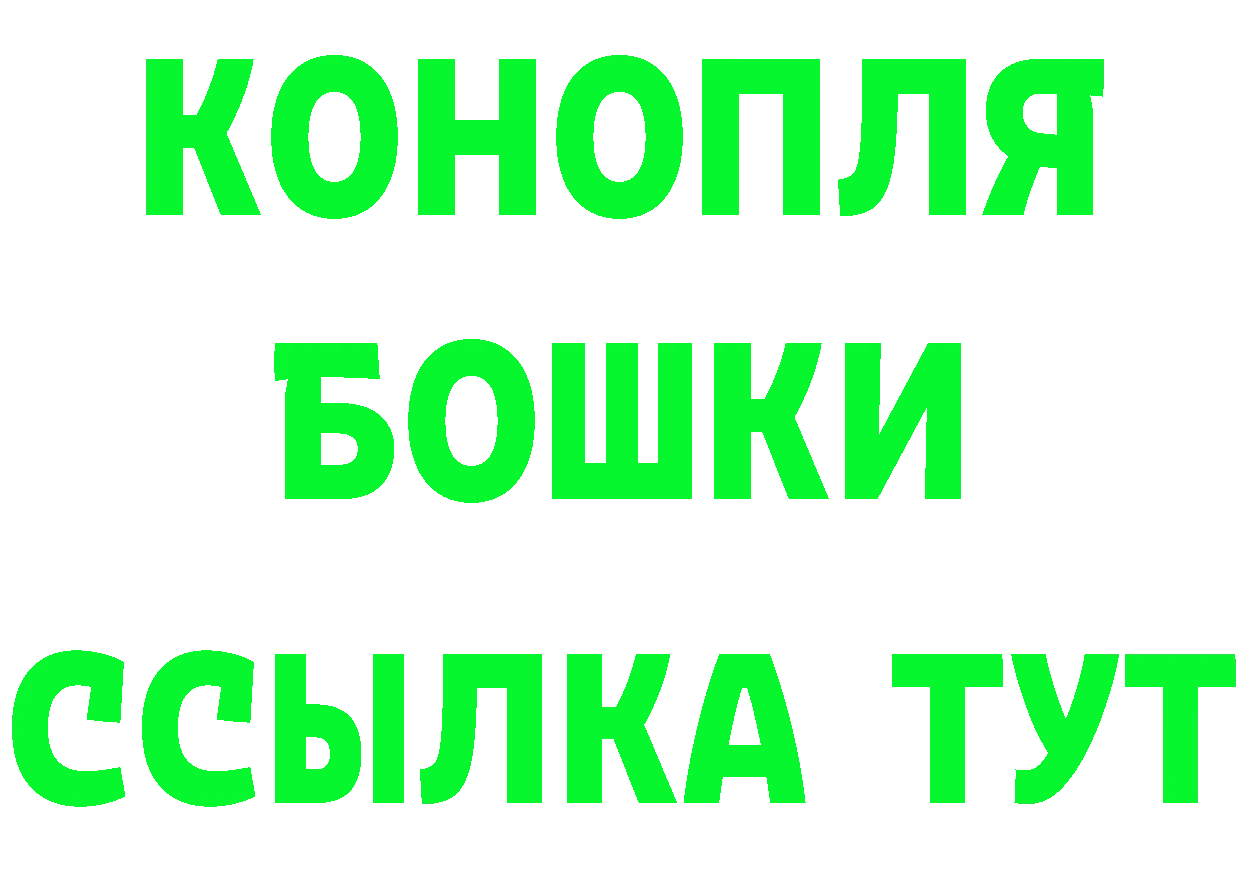 КОНОПЛЯ
БОШКИ
ССЫЛКА ТУТ